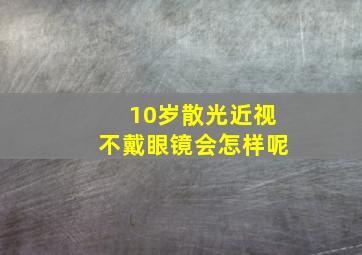 10岁散光近视
不戴眼镜会怎样呢